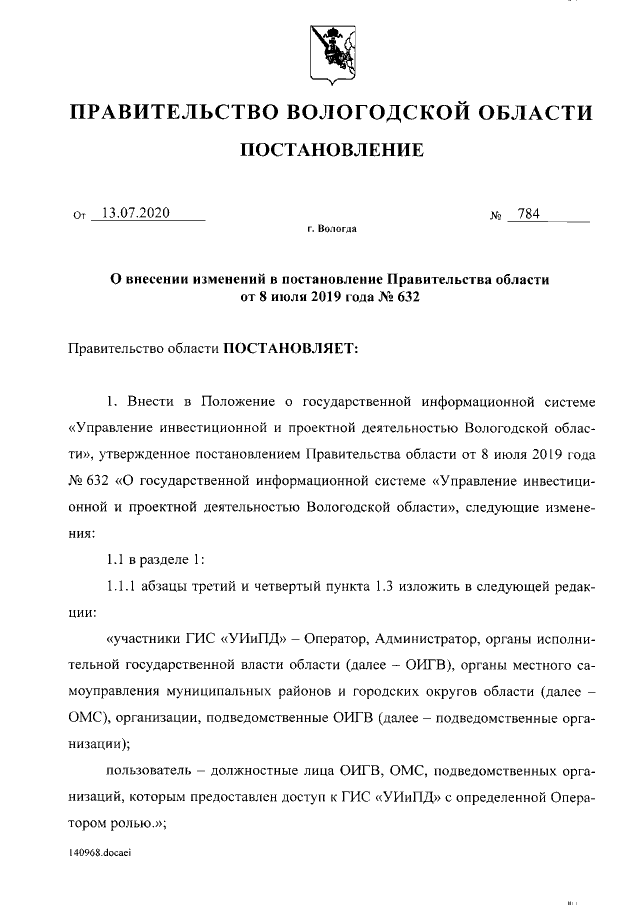 ПРАВИТЕЛЬСТВО ВОЛОГОДСКОЙ ОБЛАСТИ

ПОСТАНОВЛЕНИЕ

От 13.07.2020 № 784

г. Вологда

О внесении изменений в постановление Правительства области от 8 июля 2019 года № 632

Правительство области ПОСТАНОВЛЯЕТ:

1. Внести в Положение о государственной информационной системе «Управление инвестиционной и проектной деятельностью Вологодской области», утвержденное постановлением Правительства области от 8 июля 2019 года № 632 «О государственной информационной системе «Управление инвестиционной и проектной деятельностью Вологодской области», следующие изменения:

1.1 в разделе 1:

1.1.1 абзацы третий и четвертый пункта 1.3 изложить в следующей редакции:

«участники ГИС «УИиПД» – Оператор, Администратор, органы исполнительной государственной власти области (далее – ОИГВ), органы местного самоуправления муниципальных районов и городских округов области (далее – ОМС), организации, подведомственные ОИГВ (далее – подведомственные организации);

пользователь – должностные лица ОИГВ, ОМС, подведомственных организаций, которым предоставлен доступ к ГИС «УИиПД» с определенной Оператором ролью.»;

140968.docaei